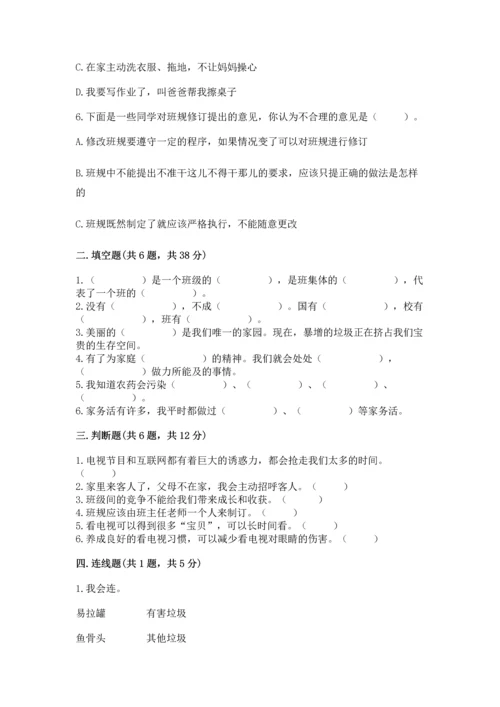 C.在家主动洗衣服、拖地，不让妈妈操心

D.我要写作业了，叫爸爸帮我擦桌子

6.下面是一些同学对班规修订提出的意见，你认为不合理的意见是（　　）。

A.修改班规要遵守一定的程序，如果情况变了可以对班规进行修订

B.班规中不能提出不准干这儿不得干那儿的要求，应该只提正确的做法是怎样的

C.班规既然制定了就应该严格执行，不能随意更改

二.填空题(共6题，共38分)

1.（　　）是一个班级的（　　），是班集体的（　　），代表了一个班的（　　）。
2.没有（　　），不成（　　）。国有（　　），校有（　　），班有（　　）。
3.美丽的（　　）是我们唯一的家园。现在，暴增的垃圾正在挤占我们宝贵的生存空间。
4.有了为家庭（　　）的精神。我们就会处处（　　），（　　）做力所能及的事情。
5.我知道农药会污染（　　）、（　　）、（　　）、（　　）。
6.家务活有许多，我平时都做过（　　）、（　　）等家务活。

三.判断题(共6题，共12分)

1.电视节目和互联网都有着巨大的诱惑力，都会抢走我们太多的时间。（　　）
2.家里来客人了，父母不在家，我会主动招呼客人。（　　）
3.班级间的竞争不能给我们带来成长和收获。（　　）
4.班规应该由班主任老师一个人来制订。（　　）
5.看电视可以得到很多“宝贝”，可以长时间看。（　　）
6.养成良好的看电视习惯，可以减少看电视对眼睛的伤害。（　　）

四.连线题(共1题，共5分)

1.我会连。

易拉罐　　有害垃圾

鱼骨头　　其他垃圾